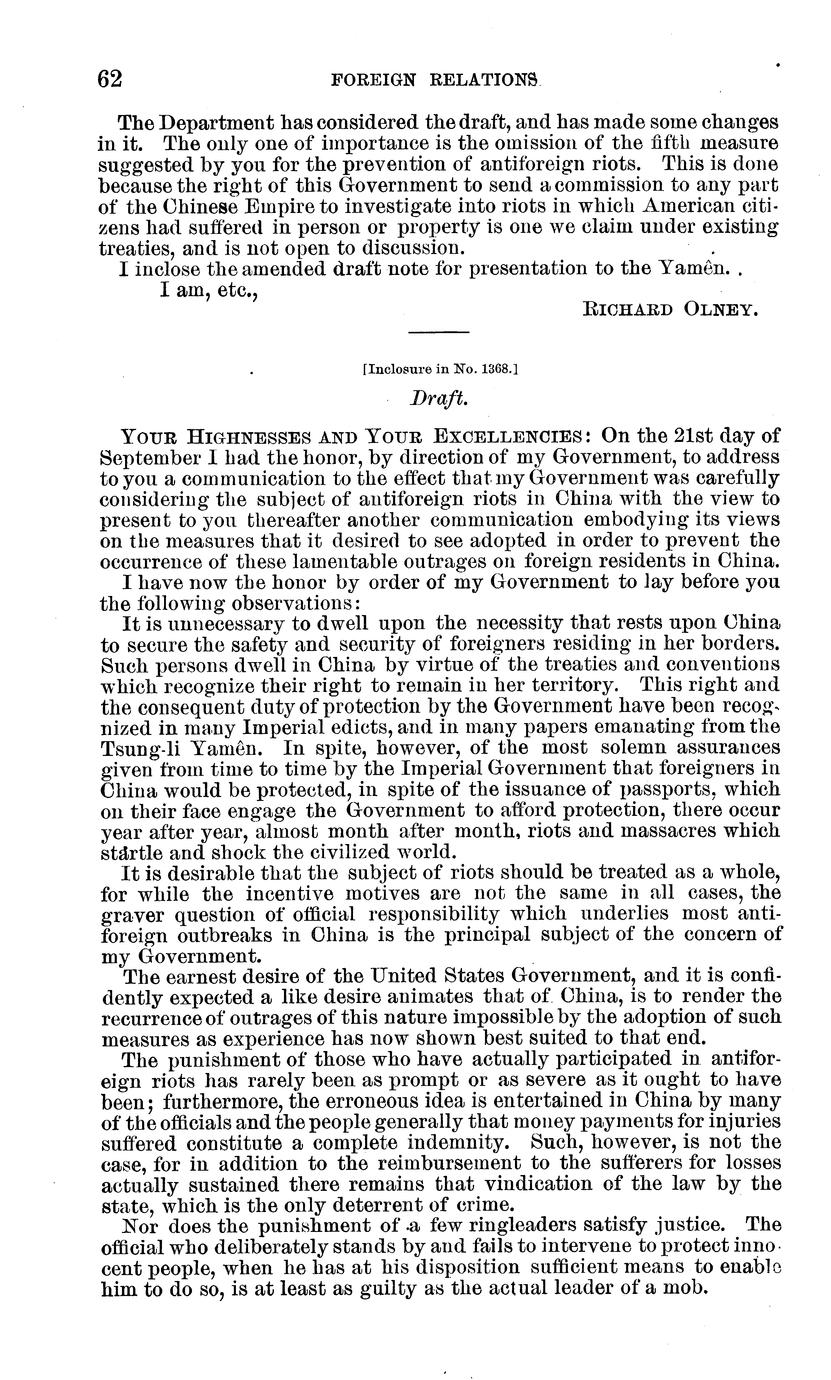 62 FOREIGN RELATIONS.

The Department has considered the draft, and has made some changes in it. The only one of importance is the omission of the fifth measure suggested by you for the prevention of antiforeign riots. This is done because the right of this Government to send a commission to any part of the Chinese Empire to investigate into riots in which American citizens had suffered in person or property is one we claim under existing treaties, and is not open to discussion.

I inclose the amended draft note for presentation to the Yamên.

I am, etc.,

RICHARD OLNEY.

[Inclosure in No. 1368.]

Draft.

YOUR HIGHNESSES AND YOUR EXCELLENCIES: On the 21st day of September I had the honor, by direction of my Government, to address to you a communication to the effect that my Government was carefully considering the subject of antiforeign riots in China with the view to present to you thereafter another communication embodying its views on the measures that it desired to see adopted in order to prevent the occurrence of these lamentable outrages on foreign residents in China.

I have now the honor by order of my Government to lay before you the following observations:

It is unnecessary to dwell upon the necessity that rests upon China to secure the safety and security of foreigners residing in her borders. Such persons dwell in China by virtue of the treaties and conventions which recognize their right to remain in her territory. This right and the consequent duty of protection by the Government have been recognized in many Imperial edicts, and in many papers emanating from the Tsung-li Yamên. In spite, however, of the most solemn assurances given from time to time by the Imperial Government that foreigners in China would be protected, in spite of the issuance of passports, which on their face engage the Government to afford protection, there occur year after year, almost month after month, riots and massacres which startle and shock the civilized world.

It is desirable that the subject of riots should be treated as a whole, for while the incentive motives are not the same in all cases, the graver question of official responsibility which underlies most antiforeign outbreaks in China is the principal subject of the concern of my Government.

The earnest desire of the United States Government, and it is confidently expected a like desire animates that of China, is to render the recurrence of outrages of this nature impossible by the adoption of such measures as experience has now shown best suited to that end.

The punishment of those who have actually participated in antiforeign riots has rarely been as prompt or as severe as it ought to have been; furthermore, the erroneous idea is entertained in China by many of the officials and the people generally that money payments for injuries suffered constitute a complete indemnity. Such, however, is not the case, for in addition to the reimbursement to the sufferers for losses actually sustained there remains that vindication of the law by the state, which is the only deterrent of crime.

Nor does the punishment of a few ringleaders satisfy justice. The official who deliberately stands by and fails to intervene to protect innocent people, when he has at his disposition sufficient means to enable him to do so, is at least as guilty as the actual leader of a mob.